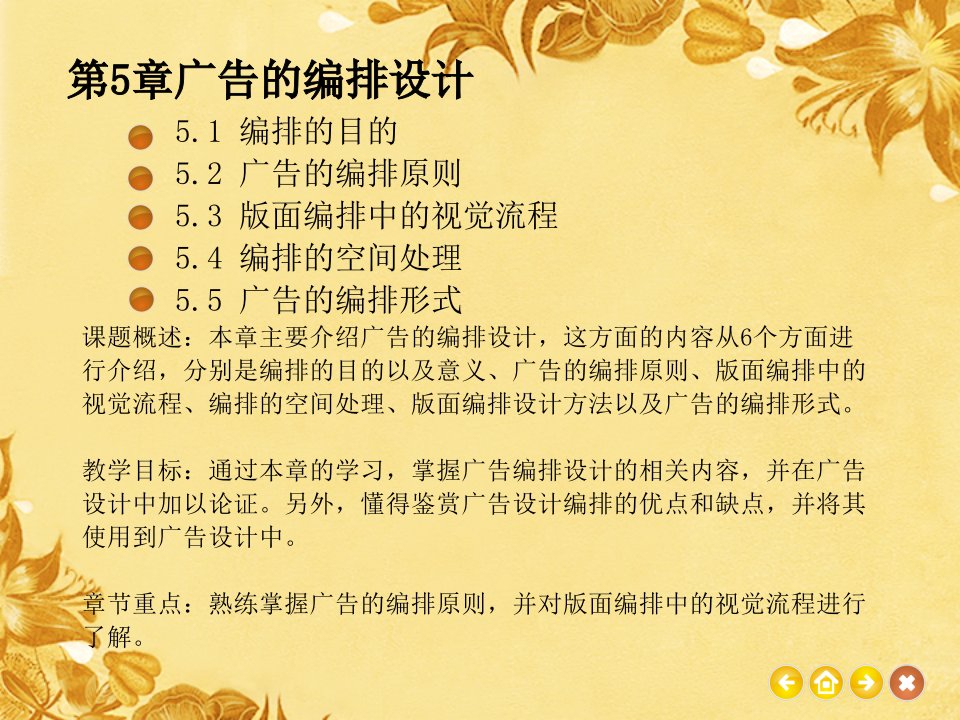 第5章广告的编排设计

5.1 编排的目的
5.2 广告的编排原则
5.3 版面编排中的视觉流程
5.4 编排的空间处理
5.5 广告的编排形式

课题概述：本章主要介绍广告的编排设计，这方面的内容从6个方面进行介绍，分别是编排的目的以及意义、广告的编排原则、版面编排中的视觉流程、编排的空间处理、版面编排设计方法以及广告的编排形式。

教学目标：通过本章的学习，掌握广告编排设计的相关内容，并在广告设计中加以论证。另外，懂得鉴赏广告设计编排的优点和缺点，并将其使用到广告设计中。

章节重点：熟练掌握广告的编排原则，并对版面编排中的视觉流程进行了解。